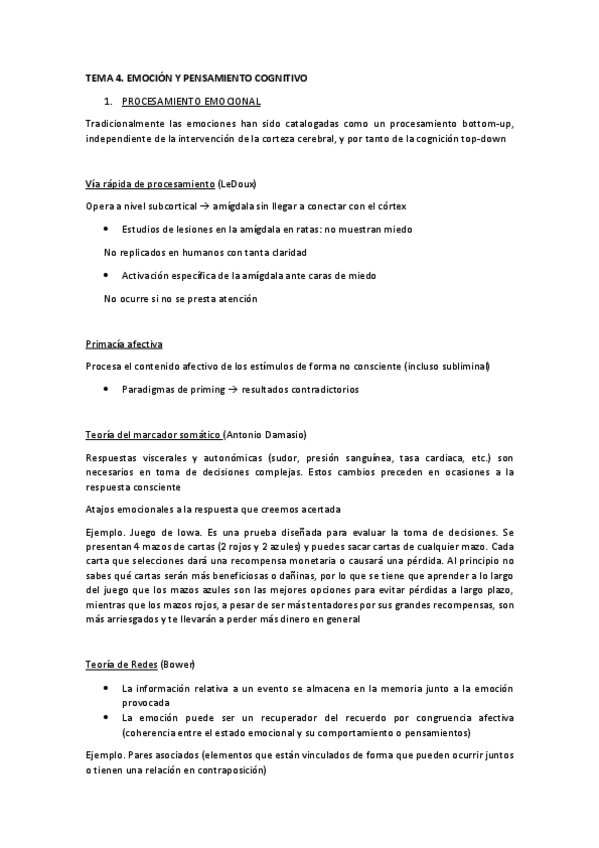 TEMA 4. EMOCIÓN Y PENSAMIENTO COGNITIVO

1. PROCESAMIENTO EMOCIONAL

Tradicionalmente las emociones han sido catalogadas como un procesamiento bottom-up, independiente de la intervención de la corteza cerebral, y por tanto de la cognición top-down

Vía rápida de procesamiento (LeDoux)

Opera a nivel subcortical → amígdala sin llegar a conectar con el córtex

• Estudios de lesiones en la amígdala en ratas: no muestran miedo

No replicados en humanos con tanta claridad

• Activación específica de la amígdala ante caras de miedo

No ocurre si no se presta atención

Primacía afectiva

Procesa el contenido afectivo de los estímulos de forma no consciente (incluso subliminal)

• Paradigmas de priming → resultados contradictorios

Teoría del marcador somático (Antonio Damasio)

Respuestas viscerales y autonómicas (sudor, presión sanguínea, tasa cardiaca, etc.) son necesarios en toma de decisiones complejas. Estos cambios preceden en ocasiones a la respuesta consciente

Atajos emocionales a la respuesta que creemos acertada

Ejemplo. Juego de Iowa. Es una prueba diseñada para evaluar la toma de decisiones. Se presentan 4 mazos de cartas (2 rojos y 2 azules) y puedes sacar cartas de cualquier mazo. Cada carta que selecciones dará una recompensa monetaria o causará una pérdida. Al principio no sabes qué cartas serán más beneficiosas o dañinas, por lo que se tiene que aprender a lo largo del juego que los mazos azules son las mejores opciones para evitar pérdidas a largo plazo, mientras que los mazos rojos, a pesar de ser más tentadores por sus grandes recompensas, son más arriesgados y te llevarán a perder más dinero en general

Teoría de Redes (Bower)

• La información relativa a un evento se almacena en la memoria junto a la emoción provocada
• La emoción puede ser un recuperador del recuerdo por congruencia afectiva (coherencia entre el estado emocional y su comportamiento o pensamientos)

Ejemplo. Pares asociados (elementos que están vinculados de forma que pueden ocurrir juntos o tienen una relación en contraposición)